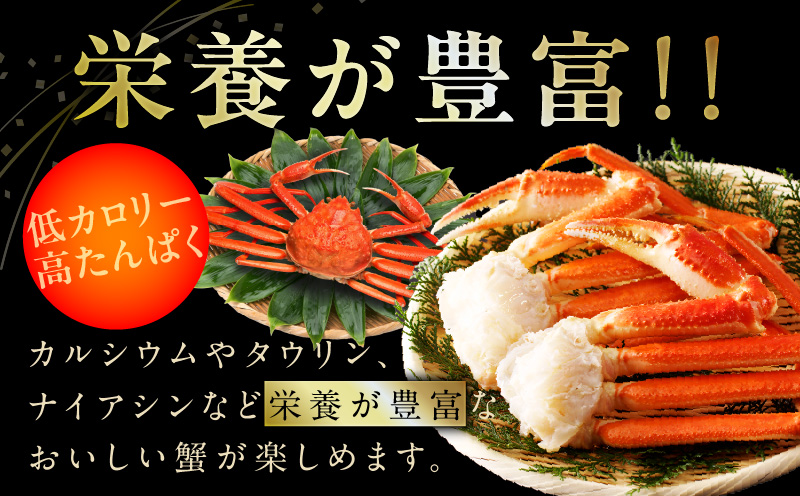 栄養が豊富!!

低カロリー
高たんぱく

カルシウムやタウリン、ナイアシンなど栄養が豊富なおいしい蟹が楽しめます。